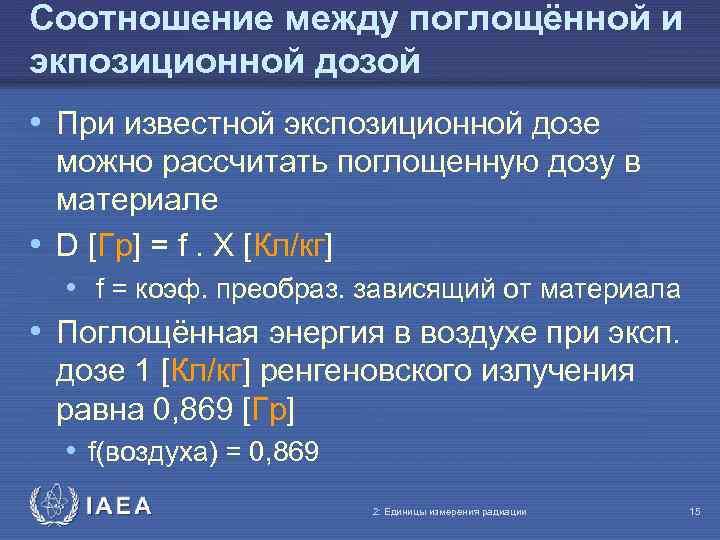 Соотношение между поглощённой и экпозиционной дозой

• При известной экспозиционной дозе можно рассчитать поглощенную дозу в материале

• D [Гр] = f . X [Кл/кг]

  • f = коэф. преобраз. зависящий от материала

• Поглощённая энергия в воздухе при эксп. дозе 1 [Кл/кг] ренгеновского излучения равна 0,869 [Гр]

  • f(воздуха) = 0,869

IAEA

2: Единицы измерения радиации

15